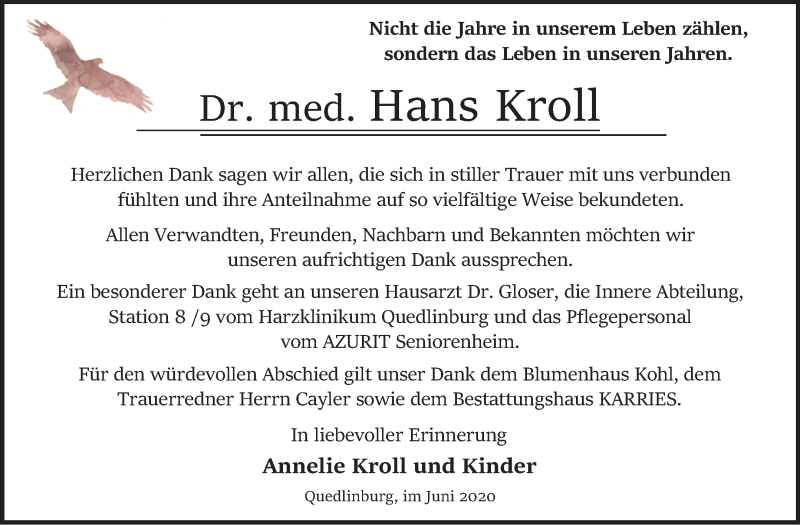 Nicht die Jahre in unserem Leben zählen, sondern das Leben in unseren Jahren.

Dr. med. Hans Kroll

Herzlichen Dank sagen wir allen, die sich in stiller Trauer mit uns verbunden fühlten und ihre Anteilnahme auf so vielfältige Weise bekundeten.

Allen Verwandten, Freunden, Nachbarn und Bekannten möchten wir unseren aufrichtigen Dank aussprechen.

Ein besonderer Dank geht an unseren Hausarzt Dr. Gloser, die Innere Abteilung, Station 8 /9 vom Harzklinikum Quedlinburg und das Pflegepersonal vom AZURIT Seniorenheim.

Für den würdevollen Abschied gilt unser Dank dem Blumenhaus Kohl, dem Trauerredner Herrn Cayler sowie dem Bestattungshaus KARRIES.

In liebevoller Erinnerung

Annelie Kroll und Kinder

Quedlinburg, im Juni 2020